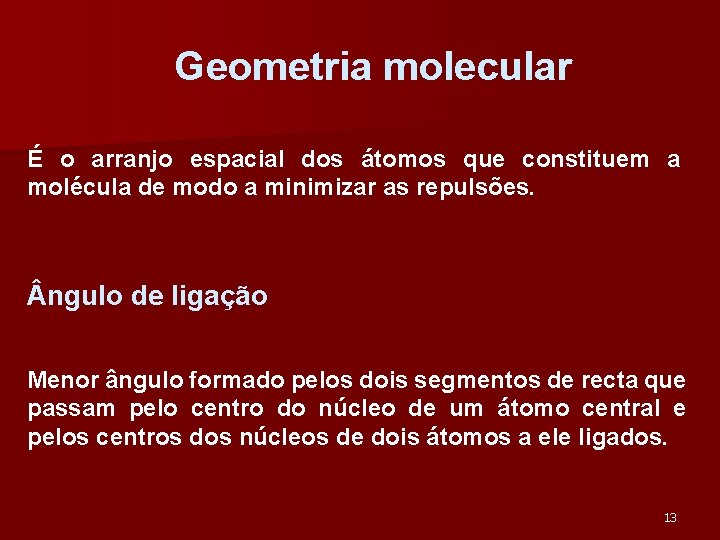 Geometria molecular

É o arranjo espacial dos átomos que constituem a molécula de modo a minimizar as repulsões.

Ângulo de ligação

Menor ângulo formado pelos dois segmentos de recta que passam pelo centro do núcleo de um átomo central e pelos centros dos núcleos de dois átomos a ele ligados.

13